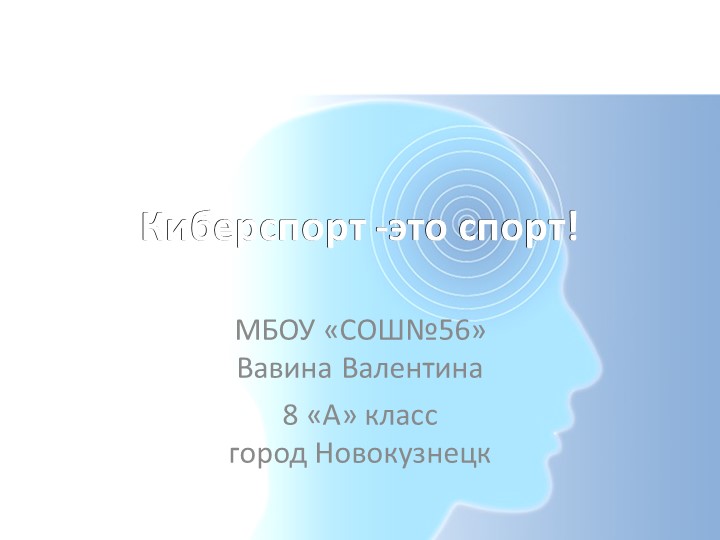 Киберспорт -это спорт!

МБОУ «СОШ№56»
Вавина Валентина

8 «А» класс
город Новокузнецк